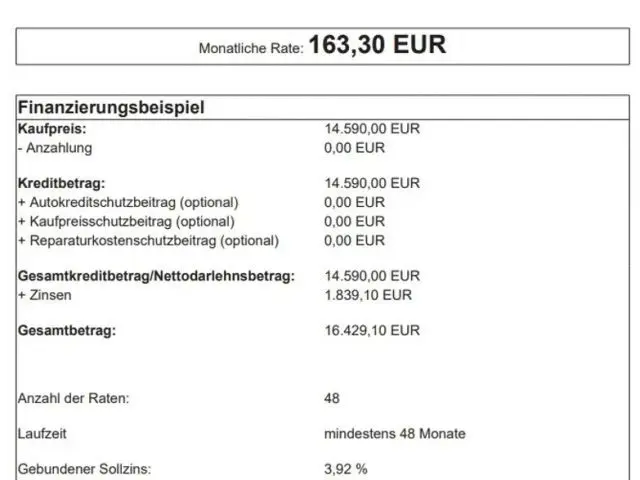 Monatliche Rate: 163,30 EUR

Finanzierungsbeispiel

Kaufpreis: 14.590,00 EUR
- Anzahlung 0,00 EUR

Kreditbetrag: 14.590,00 EUR
+ Autokreditschutzbeitrag (optional) 0,00 EUR
+ Kaufpreisschutzbeitrag (optional) 0,00 EUR
+ Reparaturkostenschutzbeitrag (optional) 0,00 EUR

Gesamtkreditbetrag/Nettodarlehnsbetrag: 14.590,00 EUR
+ Zinsen 1.839,10 EUR

Gesamtbetrag: 16.429,10 EUR

Anzahl der Raten: 48

Laufzeit mindestens 48 Monate

Gebundener Sollzins: 3,92 %